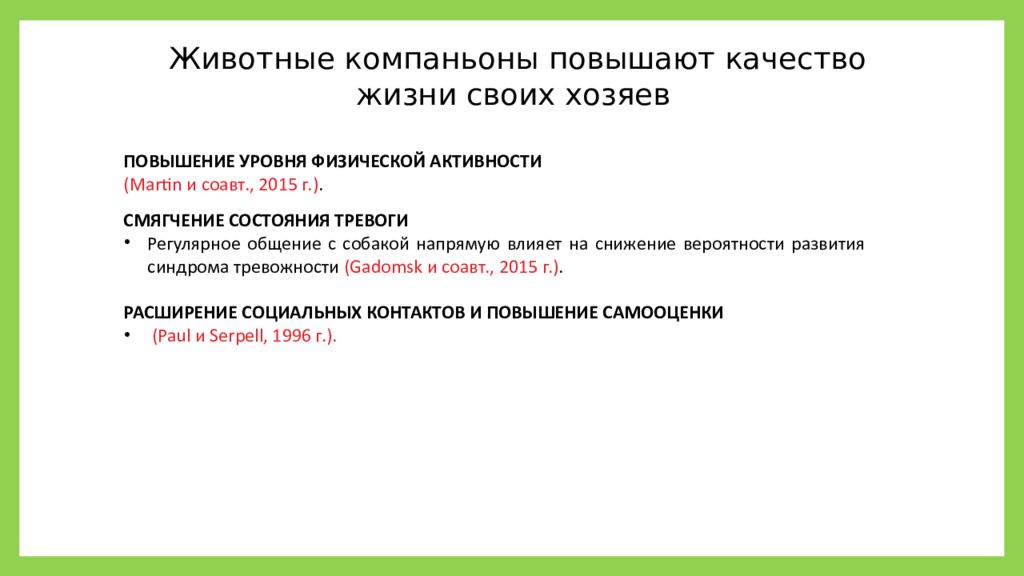 Животные компаньоны повышают качество жизни своих хозяев

ПОВЫШЕНИЕ УРОВНЯ ФИЗИЧЕСКОЙ АКТИВНОСТИ
(Martin и соавт., 2015 г.).

СМЯГЧЕНИЕ СОСТОЯНИЯ ТРЕВОГИ
• Регулярное общение с собакой напрямую влияет на снижение вероятности развития синдрома тревожности (Gadomsk и соавт., 2015 г.).

РАСШИРЕНИЕ СОЦИАЛЬНЫХ КОНТАКТОВ И ПОВЫШЕНИЕ САМООЦЕНКИ
• (Paul и Serpell, 1996 г.).